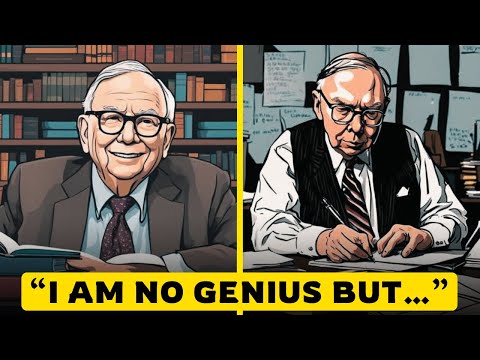 “I AM NO GENIUS BUT...”